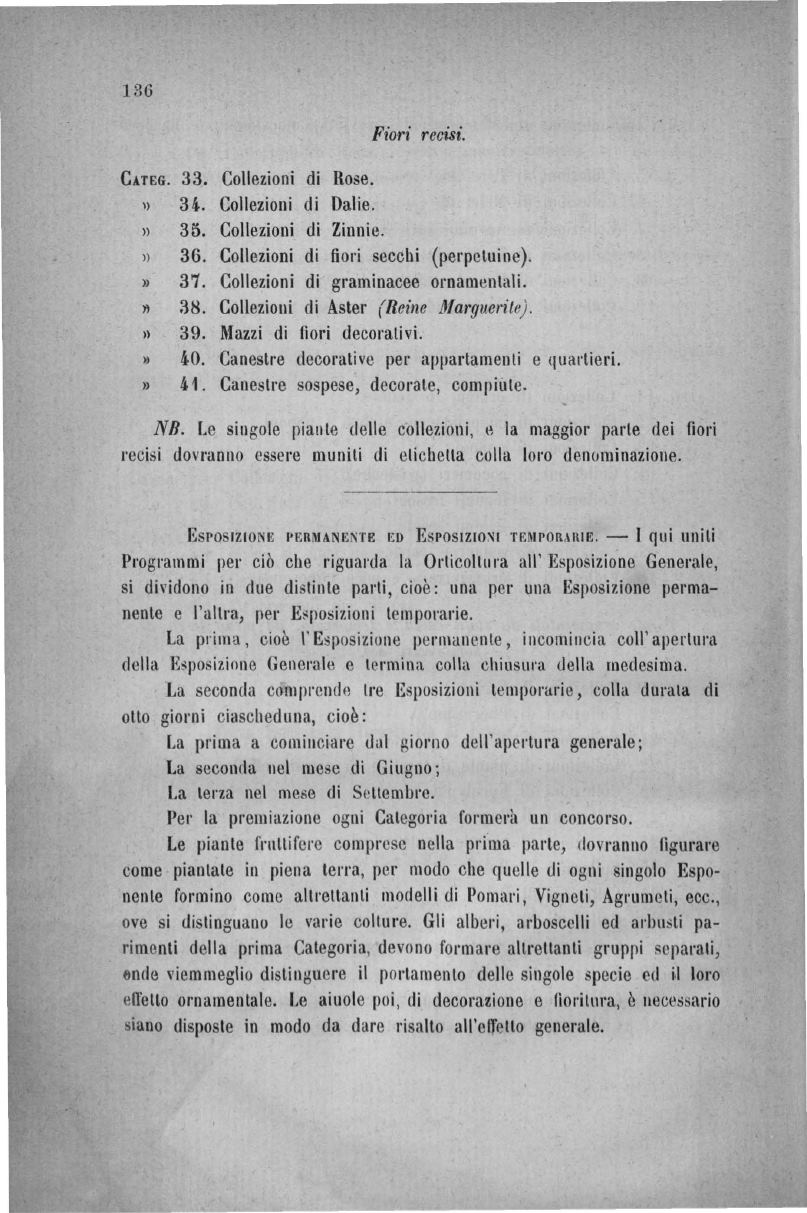 136

Fiori recisi.

Categ. 33. Collezioni di Rose.
» 34. Collezioni di Dalie.
» 35. Collezioni di Zinnie.
» 36. Collezioni di fiori secchi (perpetuine).
» 37. Collezioni di graminacee ornamentali.
» 38. Collezioni di Aster (Reine Marguerite).
» 39. Mazzi di fiori decorativi.
» 40. Canestre decorative per appartamenti e quartieri.
» 41. Canestre sospese, decorate, compiute.

NB. Le singole piante delle collezioni, e la maggior parte dei fiori recisi dovranno essere muniti di etichetta colla loro denominazione.

Esposizione permanente ed Esposizioni temporarie. — I qui uniti Programmi per ciò che riguarda la Orticoltura all'Esposizione Generale, si dividono in due distinte parti, cioè: una per una Esposizione permanente e l'altra, per Esposizioni temporarie.

La prima, cioè l'Esposizione permanente, incomincia coll'apertura della Esposizione Generale e termina colla chiusura della medesima.

La seconda comprende tre Esposizioni temporarie, colla durata di otto giorni ciascheduna, cioè:

La prima a cominciare dal giorno dell'apertura generale;

La seconda nel mese di Giugno;

La terza nel mese di Settembre.

Per la premiazione ogni Categoria formerà un concorso.

Le piante fruttifere comprese nella prima parte, dovranno figurare come piantate in piena terra, per modo che quelle di ogni singolo Esponente formino come altrettanti modelli di Pomari, Vigneti, Agrumeti, ecc., ove si distinguano le varie colture. Gli alberi, arboscelli ed arbusti parimenti della prima Categoria, devono formare altrettanti gruppi separati, onde viemmeglio distinguere il portamento delle singole specie ed il loro effetto ornamentale. Le aiuole poi, di decorazione e fioritura, è necessario siano disposte in modo da dare risalto all'effetto generale.